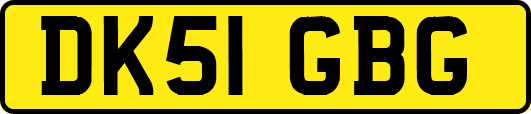 DK51 GBG